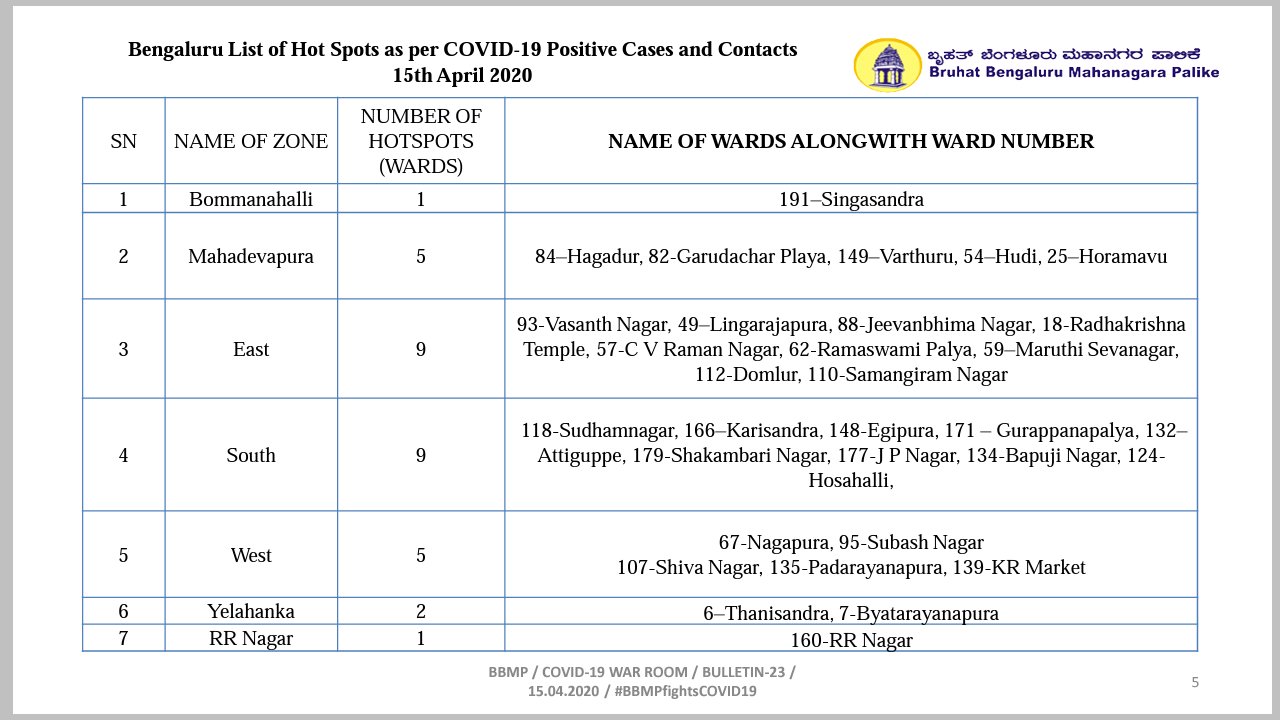 Bengaluru List of Hot Spots as per COVID-19 Positive Cases and Contacts
15th April 2020

ಬೃಹತ್ ಬೆಂಗಳೂರು ಮಹಾನಗರ ಪಾಲಿಕೆ
Bruhat Bengaluru Mahanagara Palike

| SN | NAME OF ZONE | NUMBER OF HOTSPOTS (WARDS) | NAME OF WARDS ALONGWITH WARD NUMBER |
|---|---|---|---|
| 1 | Bommanahalli | 1 | 191–Singasandra |
| 2 | Mahadevapura | 5 | 84–Hagadur, 82-Garudachar Playa, 149–Varthuru, 54–Hudi, 25–Horamavu |
| 3 | East | 9 | 93-Vasanth Nagar, 49–Lingarajapura, 88-Jeevanbhima Nagar, 18-Radhakrishna Temple, 57-C V Raman Nagar, 62-Ramaswami Palya, 59–Maruthi Sevanagar, 112-Domlur, 110-Samangiram Nagar |
| 4 | South | 9 | 118-Sudhamnagar, 166–Karisandra, 148-Egipura, 171 – Gurappanapalya, 132–Attiguppe, 179-Shakambari Nagar, 177-J P Nagar, 134-Bapuji Nagar, 124-Hosahalli, |
| 5 | West | 5 | 67-Nagapura, 95-Subash Nagar 107-Shiva Nagar, 135-Padarayanapura, 139-KR Market |
| 6 | Yelahanka | 2 | 6–Thanisandra, 7-Byatarayanapura |
| 7 | RR Nagar | 1 | 160-RR Nagar |

BBMP / COVID-19 WAR ROOM / BULLETIN-23 / 15.04.2020 / #BBMPfightsCOVID19

5